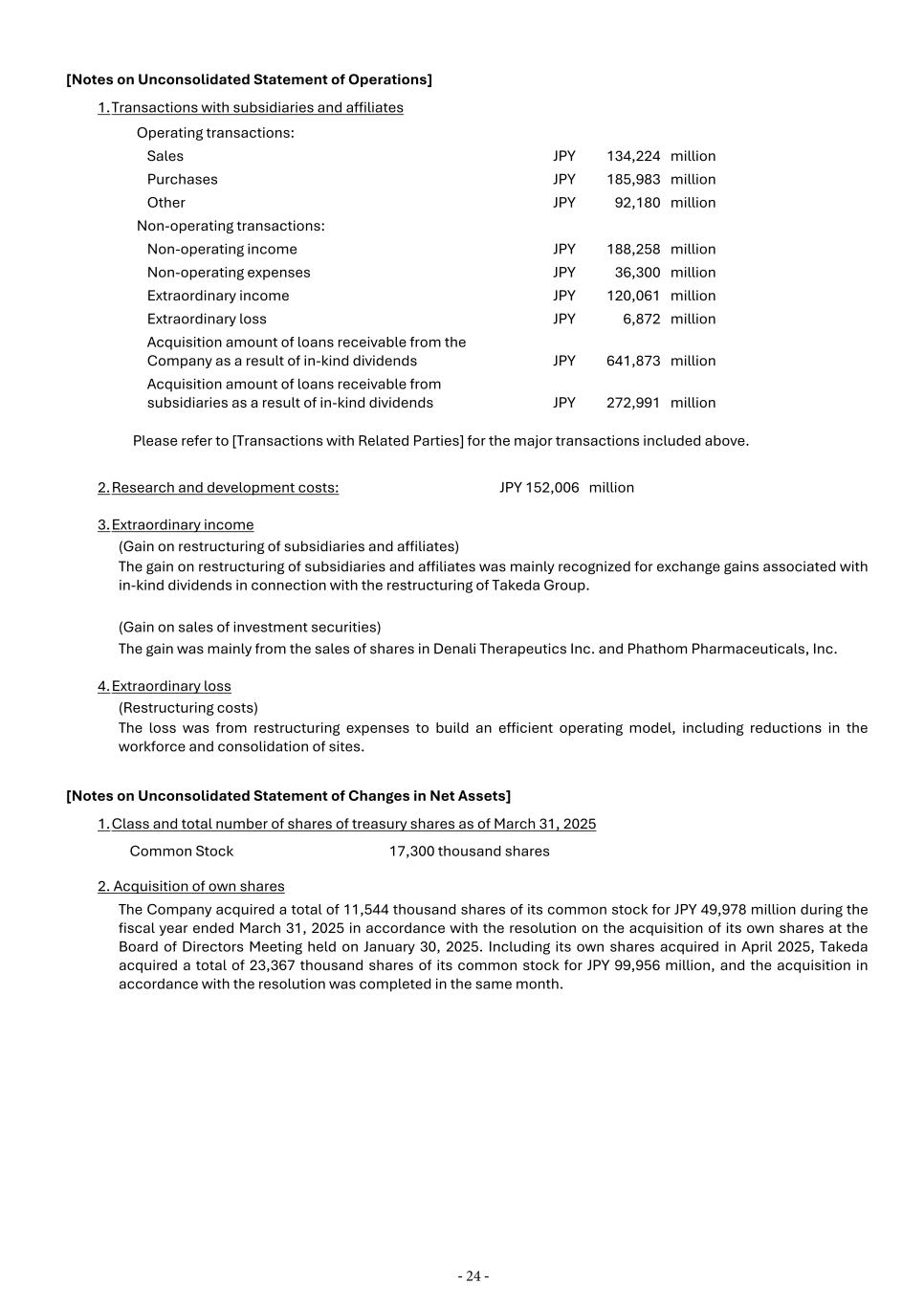 [Notes on Unconsolidated Statement of Operations]

1. Transactions with subsidiaries and affiliates

Operating transactions:

| | | | |
|---|---|---|---|
| Sales | JPY | 134,224 | million |
| Purchases | JPY | 185,983 | million |
| Other | JPY | 92,180 | million |

Non-operating transactions:

| | | | |
|---|---|---|---|
| Non-operating income | JPY | 188,258 | million |
| Non-operating expenses | JPY | 36,300 | million |
| Extraordinary income | JPY | 120,061 | million |
| Extraordinary loss | JPY | 6,872 | million |
| Acquisition amount of loans receivable from the Company as a result of in-kind dividends | JPY | 641,873 | million |
| Acquisition amount of loans receivable from subsidiaries as a result of in-kind dividends | JPY | 272,991 | million |

Please refer to [Transactions with Related Parties] for the major transactions included above.

2. Research and development costs: JPY 152,006 million

3. Extraordinary income

(Gain on restructuring of subsidiaries and affiliates)

The gain on restructuring of subsidiaries and affiliates was mainly recognized for exchange gains associated with in-kind dividends in connection with the restructuring of Takeda Group.

(Gain on sales of investment securities)

The gain was mainly from the sales of shares in Denali Therapeutics Inc. and Phathom Pharmaceuticals, Inc.

4. Extraordinary loss

(Restructuring costs)

The loss was from restructuring expenses to build an efficient operating model, including reductions in the workforce and consolidation of sites.

[Notes on Unconsolidated Statement of Changes in Net Assets]

1. Class and total number of shares of treasury shares as of March 31, 2025

Common Stock 17,300 thousand shares

2. Acquisition of own shares

The Company acquired a total of 11,544 thousand shares of its common stock for JPY 49,978 million during the fiscal year ended March 31, 2025 in accordance with the resolution on the acquisition of its own shares at the Board of Directors Meeting held on January 30, 2025. Including its own shares acquired in April 2025, Takeda acquired a total of 23,367 thousand shares of its common stock for JPY 99,956 million, and the acquisition in accordance with the resolution was completed in the same month.

- 24 -